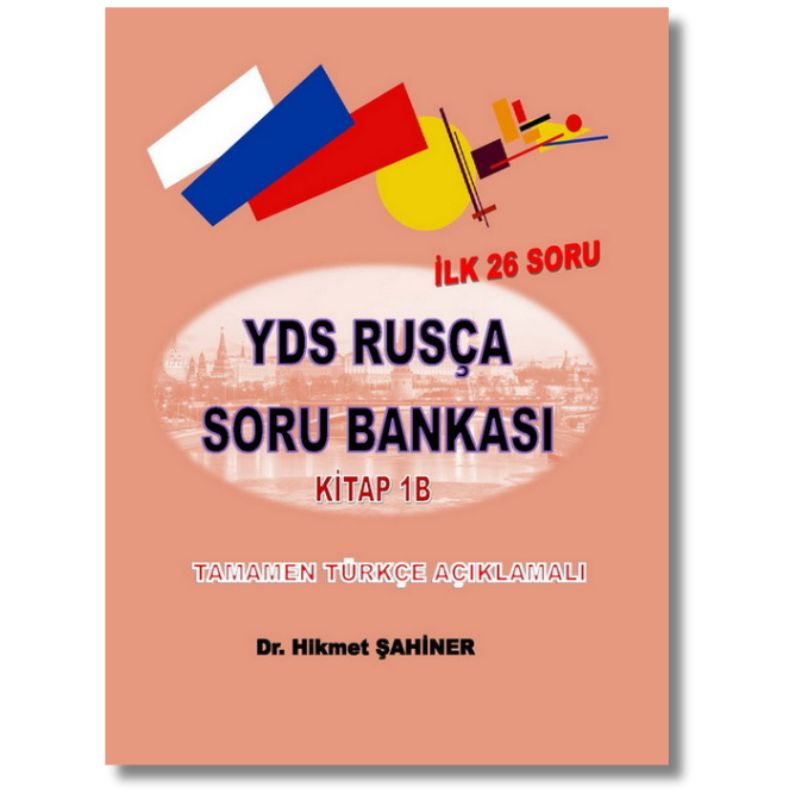 İLK 26 SORU

YDS RUSÇA
SORU BANKASI
KİTAP 1B

TAMAMEN TÜRKÇE AÇIKLAMALI

Dr. Hikmet ŞAHİNER